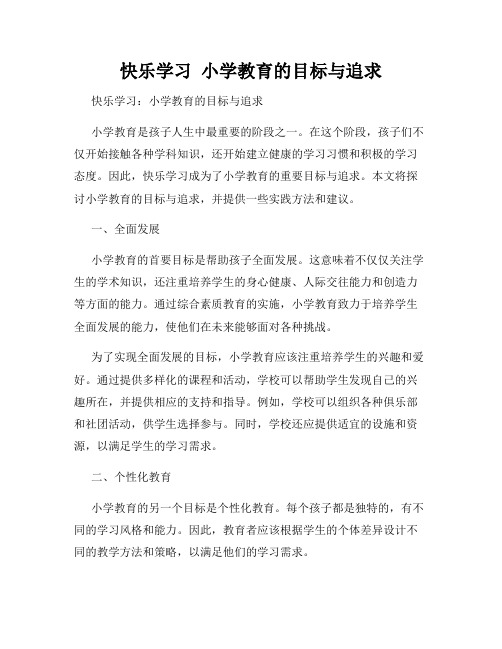 快乐学习 小学教育的目标与追求

快乐学习：小学教育的目标与追求

小学教育是孩子人生中最重要的阶段之一。在这个阶段，孩子们不仅开始接触各种学科知识，还开始建立健康的学习习惯和积极的学习态度。因此，快乐学习成为了小学教育的重要目标与追求。本文将探讨小学教育的目标与追求，并提供一些实践方法和建议。

一、全面发展

小学教育的首要目标是帮助孩子全面发展。这意味着不仅仅关注学生的学术知识，还注重培养学生的身心健康、人际交往能力和创造力等方面的能力。通过综合素质教育的实施，小学教育致力于培养学生全面发展的能力，使他们在未来能够面对各种挑战。

为了实现全面发展的目标，小学教育应该注重培养学生的兴趣和爱好。通过提供多样化的课程和活动，学校可以帮助学生发现自己的兴趣所在，并提供相应的支持和指导。例如，学校可以组织各种俱乐部和社团活动，供学生选择参与。同时，学校还应提供适宜的设施和资源，以满足学生的学习需求。

二、个性化教育

小学教育的另一个目标是个性化教育。每个孩子都是独特的，有不同的学习风格和能力。因此，教育者应该根据学生的个体差异设计不同的教学方法和策略，以满足他们的学习需求。